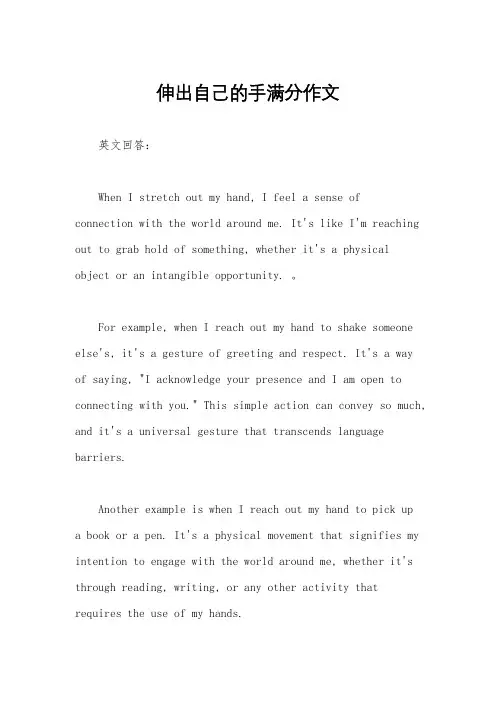 伸出自己的手满分作文

英文回答：

When I stretch out my hand, I feel a sense of connection with the world around me. It's like I'm reaching out to grab hold of something, whether it's a physical object or an intangible opportunity. 。

For example, when I reach out my hand to shake someone else's, it's a gesture of greeting and respect. It's a way of saying, "I acknowledge your presence and I am open to connecting with you." This simple action can convey so much, and it's a universal gesture that transcends language barriers.

Another example is when I reach out my hand to pick up a book or a pen. It's a physical movement that signifies my intention to engage with the world around me, whether it's through reading, writing, or any other activity that requires the use of my hands.